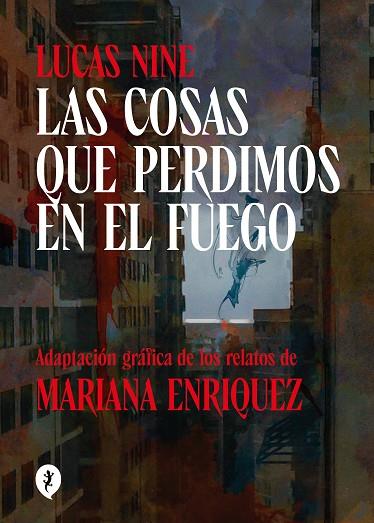 LUCAS NINE
LAS COSAS QUE PERDIMOS EN EL FUEGO

Adaptación gráfica de los relatos de
MARIANA ENRIQUEZ